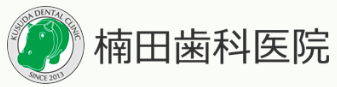 KUSUDA DENTAL CLINIC
SINCE 2013
楠田歯科医院